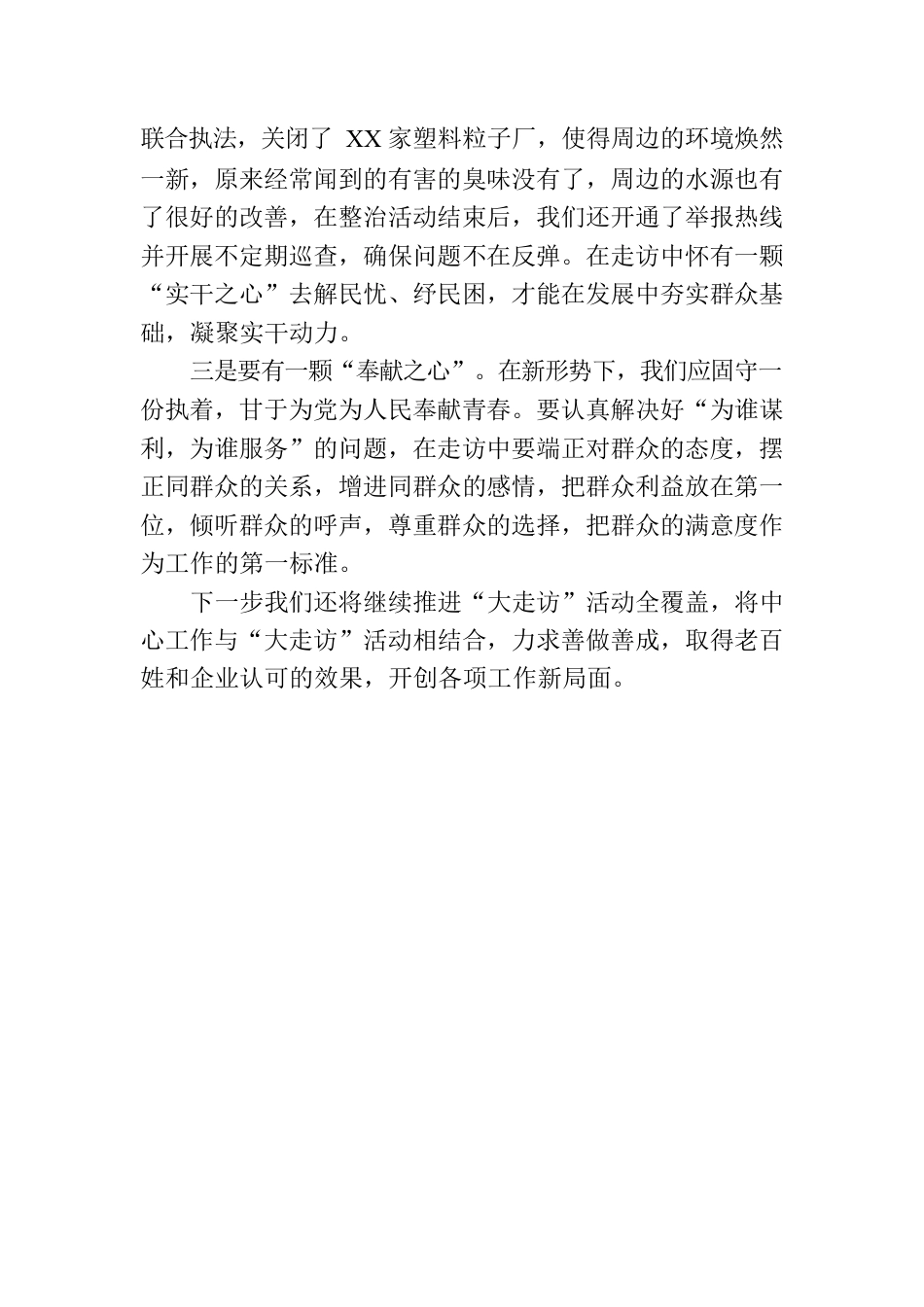 联合执法，关闭了 XX 家塑料粒子厂，使得周边的环境焕然一新，原来经常闻到的有害的臭味没有了，周边的水源也有了很好的改善，在整治活动结束后，我们还开通了举报热线并开展不定期巡查，确保问题不在反弹。在走访中怀有一颗“实干之心”去解民忧、纾民困，才能在发展中夯实群众基础，凝聚实干动力。

三是要有一颗“奉献之心”。在新形势下，我们应固守一份执着，甘于为党为人民奉献青春。要认真解决好“为谁谋利，为谁服务”的问题，在走访中要端正对群众的态度，摆正同群众的关系，增进同群众的感情，把群众利益放在第一位，倾听群众的呼声，尊重群众的选择，把群众的满意度作为工作的第一标准。

下一步我们还将继续推进“大走访”活动全覆盖，将中心工作与“大走访”活动相结合，力求善做善成，取得老百姓和企业认可的效果，开创各项工作新局面。